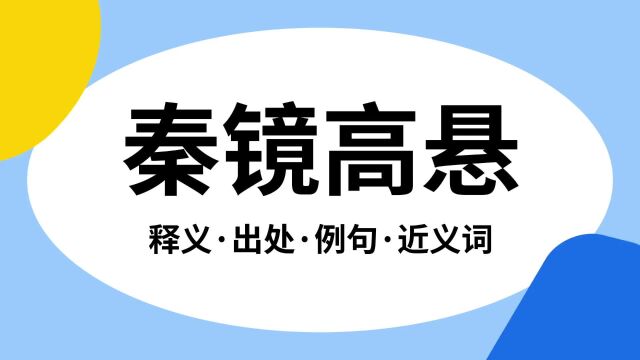 秦镜高悬

释义·出处·例句·近义词